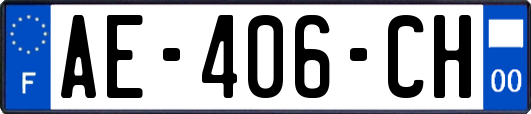 F
AE-406-CH
00